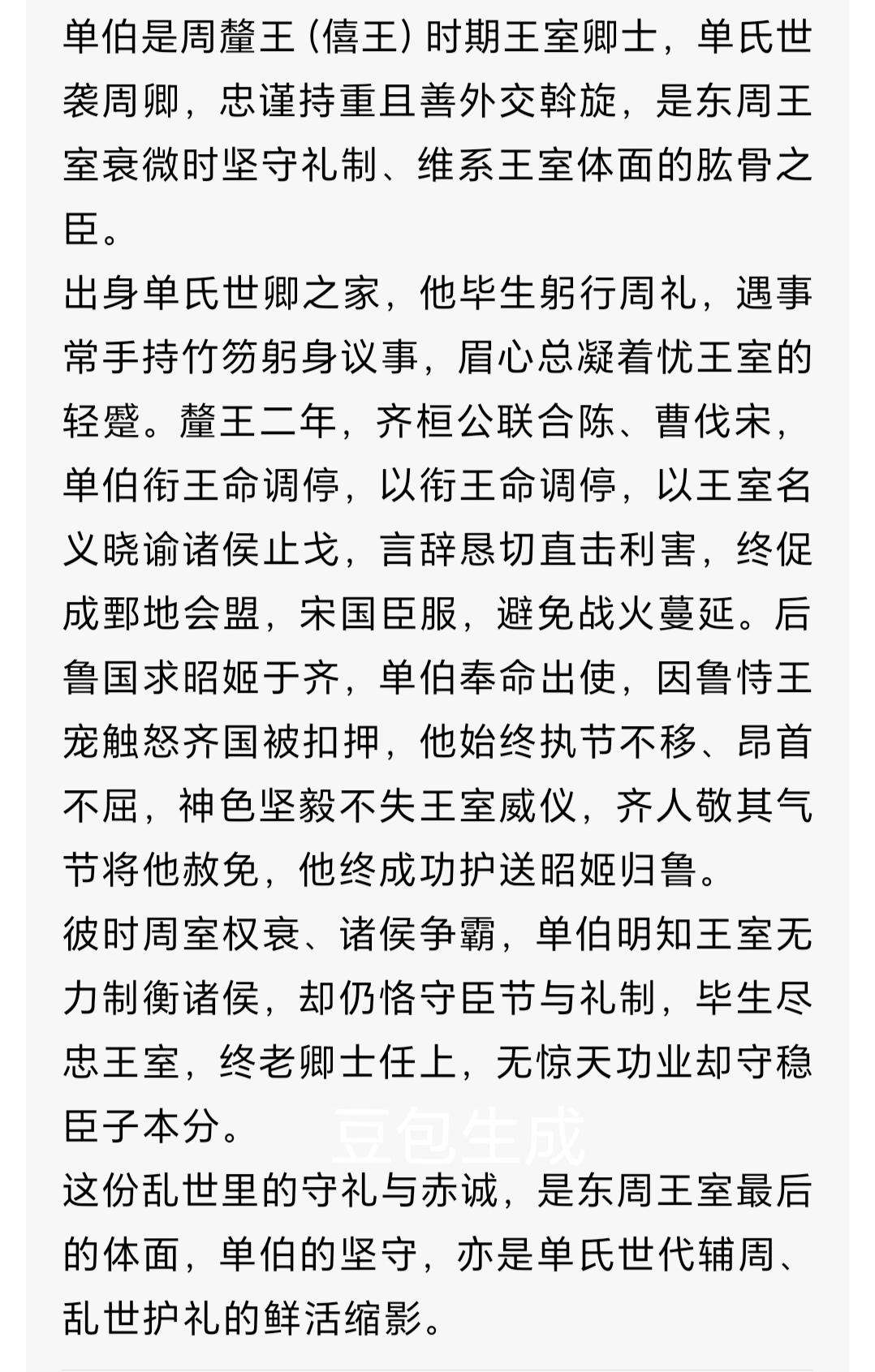 单伯是周釐王（僖王）时期王室卿士，单氏世袭周卿，忠谨持重且善外交斡旋，是东周王室衰微时坚守礼制、维系王室体面的肱骨之臣。
出身单氏世卿之家，他毕生躬行周礼，遇事常手持竹笏躬身议事，眉心总凝着忧王室的轻蹙。釐王二年，齐桓公联合陈、曹伐宋，单伯衔王命调停，以衔王命调停，以王室名义晓谕诸侯止戈，言辞恳切直击利害，终促成鄄地会盟，宋国臣服，避免战火蔓延。后鲁国求昭姬于齐，单伯奉命出使，因鲁恃王宠触怒齐国被扣押，他始终执节不移、昂首不屈，神色坚毅不失王室威仪，齐人敬其气节将他赦免，他终成功护送昭姬归鲁。
彼时周室权衰、诸侯争霸，单伯明知王室无力制衡诸侯，却仍恪守臣节与礼制，毕生尽忠王室，终老卿士任上，无惊天功业却守稳臣子本分。
豆包生成
这份乱世里的守礼与赤诚，是东周王室最后的体面，单伯的坚守，亦是单氏世代辅周、乱世护礼的鲜活缩影。